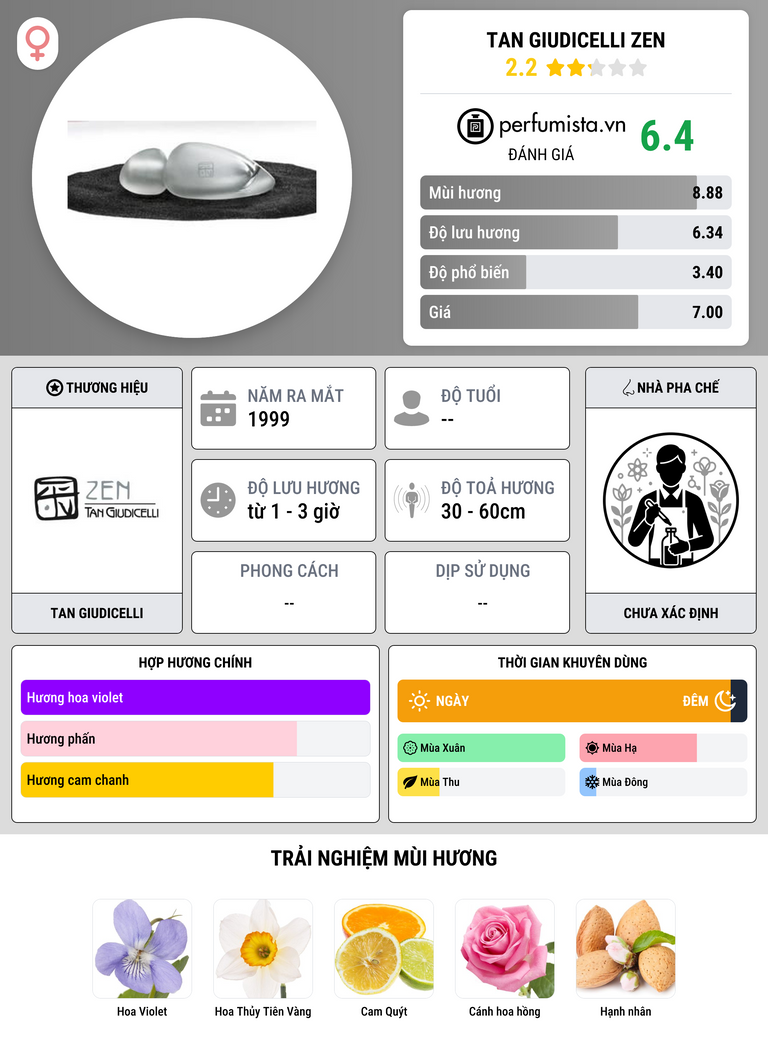 TAN GIUDICELLI ZEN
2.2

perfumista.vn
ĐÁNH GIÁ
6.4

Mùi hương
8.88

Độ lưu hương
6.34

Độ phổ biến
3.40

Giá
7.00

THƯƠNG HIỆU

ZEN
TAN GIUDICELLI

TAN GIUDICELLI

NĂM RA MẮT
1999

ĐỘ TUỔI
--

ĐỘ LƯU HƯƠNG
từ 1 - 3 giờ

ĐỘ TOẢ HƯƠNG
30 - 60cm

PHONG CÁCH
--

DỊP SỬ DỤNG
--

NHÀ PHA CHẾ

CHƯA XÁC ĐỊNH

HỢP HƯƠNG CHÍNH

Hương hoa violet

Hương phấn

Hương cam chanh

THỜI GIAN KHUYÊN DÙNG

NGÀY

ĐÊM

Mùa Xuân

Mùa Hạ

Mùa Thu

Mùa Đông

TRẢI NGHIỆM MÙI HƯƠNG

Hoa Violet

Hoa Thủy Tiên Vàng

Cam Quýt

Cánh hoa hồng

Hạnh nhân